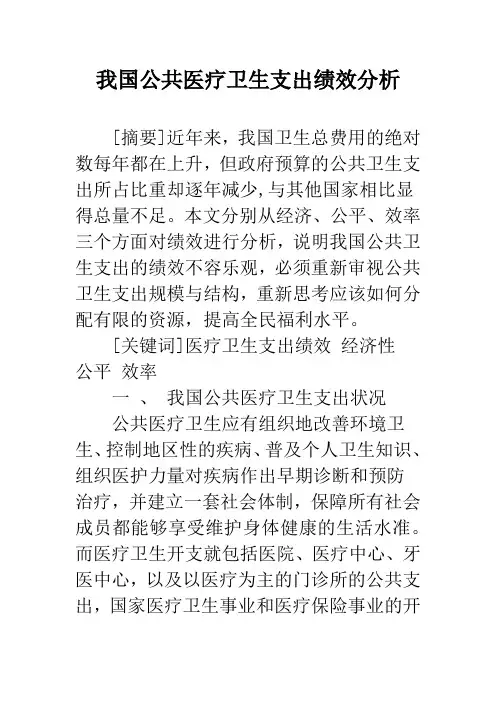 我国公共医疗卫生支出绩效分析

[摘要]近年来，我国卫生总费用的绝对数每年都在上升，但政府预算的公共卫生支出所占比重却逐年减少,与其他国家相比显得总量不足。本文分别从经济、公平、效率三个方面对绩效进行分析，说明我国公共卫生支出的绩效不容乐观，必须重新审视公共卫生支出规模与结构，重新思考应该如何分配有限的资源，提高全民福利水平。

[关键词]医疗卫生支出绩效 经济性 公平 效率

一 、 我国公共医疗卫生支出状况

公共医疗卫生应有组织地改善环境卫生、控制地区性的疾病、普及个人卫生知识、组织医护力量对疾病作出早期诊断和预防治疗，并建立一套社会体制，保障所有社会成员都能够享受维护身体健康的生活水准。而医疗卫生开支就包括医院、医疗中心、牙医中心，以及以医疗为主的门诊所的公共支出，国家医疗卫生事业和医疗保险事业的开